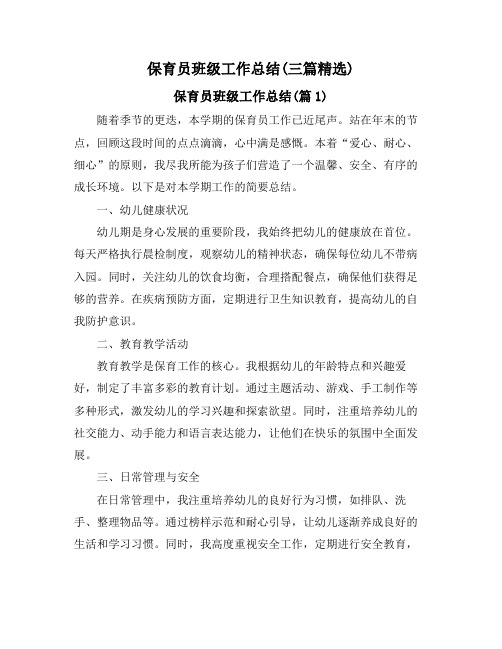 保育员班级工作总结(三篇精选)

保育员班级工作总结(篇 1)

随着季节的更迭，本学期的保育员工作已近尾声。站在年末的节点，回顾这段时间的点点滴滴，心中满是感慨。本着“爱心、耐心、细心”的原则，我尽我所能为孩子们营造了一个温馨、安全、有序的成长环境。以下是对本学期工作的简要总结。

一、幼儿健康状况

幼儿期是身心发展的重要阶段，我始终把幼儿的健康放在首位。每天严格执行晨检制度，观察幼儿的精神状态，确保每位幼儿不带病入园。同时，关注幼儿的饮食均衡，合理搭配餐点，确保他们获得足够的营养。在疾病预防方面，定期进行卫生知识教育，提高幼儿的自我防护意识。

二、教育教学活动

教育教学是保育工作的核心。我根据幼儿的年龄特点和兴趣爱好，制定了丰富多彩的教育计划。通过主题活动、游戏、手工制作等多种形式，激发幼儿的学习兴趣和探索欲望。同时，注重培养幼儿的社交能力、动手能力和语言表达能力，让他们在快乐的氛围中全面发展。

三、日常管理与安全

在日常管理中，我注重培养幼儿的良好行为习惯，如排队、洗手、整理物品等。通过榜样示范和耐心引导，让幼儿逐渐养成良好的生活和学习习惯。同时，我高度重视安全工作，定期进行安全教育，